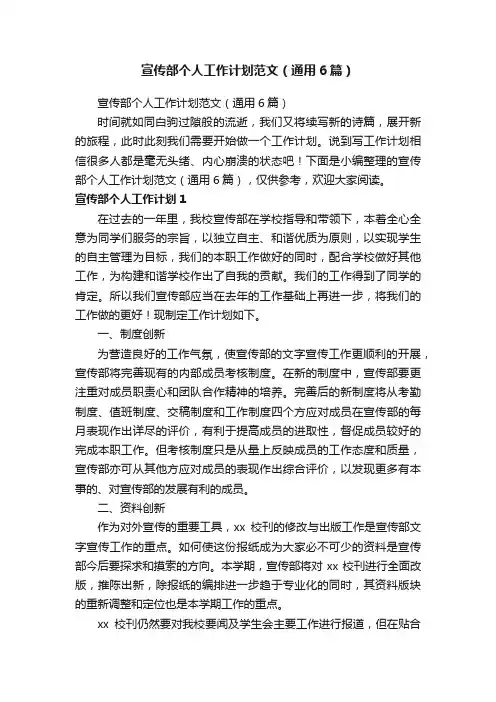 宣传部个人工作计划范文（通用6篇）

宣传部个人工作计划范文（通用6篇）

时间就如同白驹过隙般的流逝，我们又将续写新的诗篇，展开新的旅程，此时此刻我们需要开始做一个工作计划。说到写工作计划相信很多人都是毫无头绪、内心崩溃的状态吧！下面是小编整理的宣传部个人工作计划范文（通用6篇），仅供参考，欢迎大家阅读。

宣传部个人工作计划1

在过去的一年里，我校宣传部在学校指导和带领下，本着全心全意为同学们服务的宗旨，以独立自主、和谐优质为原则，以实现学生的自主管理为目标，我们的本职工作做好的同时，配合学校做好其他工作，为构建和谐学校作出了自我的贡献。我们的工作得到了同学的肯定。所以我们宣传部应当在去年的工作基础上再进一步，将我们的工作做的更好！现制定工作计划如下。

一、制度创新

为营造良好的工作气氛，使宣传部的文字宣传工作更顺利的开展，宣传部将完善现有的内部成员考核制度。在新的制度中，宣传部要更注重对成员职责心和团队合作精神的培养。完善后的新制度将从考勤制度、值班制度、交稿制度和工作制度四个方应对成员在宣传部的每月表现作出详尽的评价，有利于提高成员的进取性，督促成员较好的完成本职工作。但考核制度只是从量上反映成员的工作态度和质量，宣传部亦可从其他方应对成员的表现作出综合评价，以发现更多有本事的、对宣传部的发展有利的成员。

二、资料创新

作为对外宣传的重要工具，xx 校刊的修改与出版工作是宣传部文字宣传工作的重点。如何使这份报纸成为大家必不可少的资料是宣传部今后要探求和摸索的方向。本学期，宣传部将对 xx 校刊进行全面改版，推陈出新，除报纸的编排进一步趋于专业化的同时，其资料版块的重新调整和定位也是本学期工作的重点。

xx 校刊仍然要对我校要闻及学生会主要工作进行报道，但在贴合